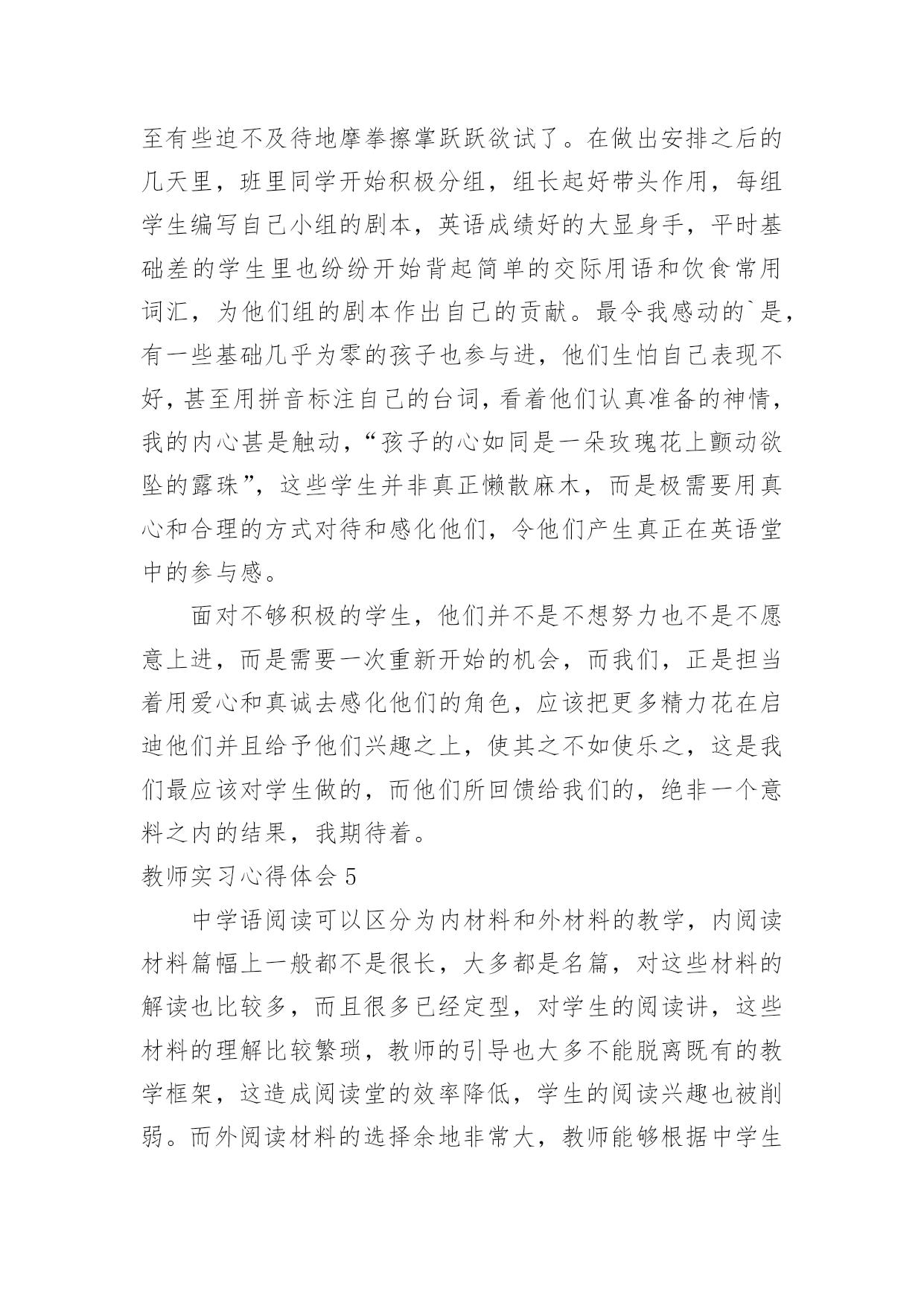 至有些迫不及待地摩拳擦掌跃跃欲试了。在做出安排之后的几天里，班里同学开始积极分组，组长起好带头作用，每组学生编写自己小组的剧本，英语成绩好的大显身手，平时基础差的学生里也纷纷开始背起简单的交际用语和饮食常用词汇，为他们组的剧本作出自己的贡献。最令我感动的`是，有一些基础几乎为零的孩子也参与进，他们生怕自己表现不好，甚至用拼音标注自己的台词，看着他们认真准备的神情，我的内心甚是触动，“孩子的心如同是一朵玫瑰花上颤动欲坠的露珠”，这些学生并非真正懒散麻木，而是极需要用真心和合理的方式对待和感化他们，令他们产生真正在英语堂中的参与感。

面对不够积极的学生，他们并不是不想努力也不是不愿意上进，而是需要一次重新开始的机会，而我们，正是担当着用爱心和真诚去感化他们的角色，应该把更多精力花在启迪他们并且给予他们兴趣之上，使其之不如使乐之，这是我们最应该对学生做的，而他们所回馈给我们的，绝非一个意料之内的结果，我期待着。

教师实习心得体会 5

中学语阅读可以区分为内材料和外材料的教学，内阅读材料篇幅上一般都不是很长，大多都是名篇，对这些材料的解读也比较多，而且很多已经定型，对学生的阅读讲，这些材料的理解比较繁琐，教师的引导也大多不能脱离既有的教学框架，这造成阅读堂的效率降低，学生的阅读兴趣也被削弱。而外阅读材料的选择余地非常大，教师能够根据中学生